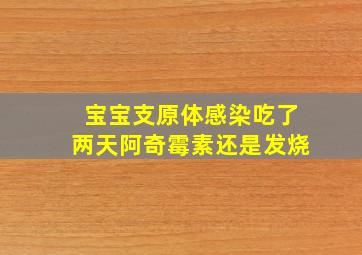 宝宝支原体感染吃了
两天阿奇霉素还是发烧